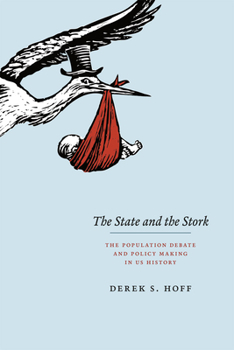 The State and the Stork

THE POPULATION DEBATE AND POLICY MAKING IN US HISTORY

DEREK S. HOFF